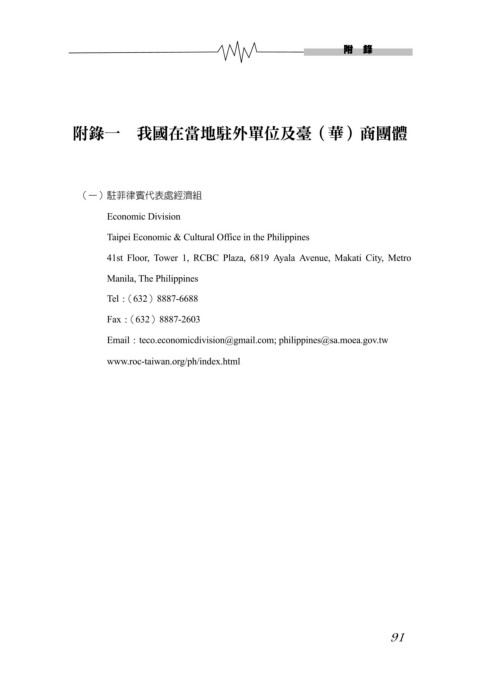 附　錄

附錄一　我國在當地駐外單位及臺（華）商團體

（一）駐菲律賓代表處經濟組

Economic Division

Taipei Economic & Cultural Office in the Philippines

41st Floor, Tower 1, RCBC Plaza, 6819 Ayala Avenue, Makati City, Metro Manila, The Philippines

Tel :（632）8887-6688

Fax :（632）8887-2603

Email：teco.economicdivision@gmail.com; philippines@sa.moea.gov.tw

www.roc-taiwan.org/ph/index.html

91